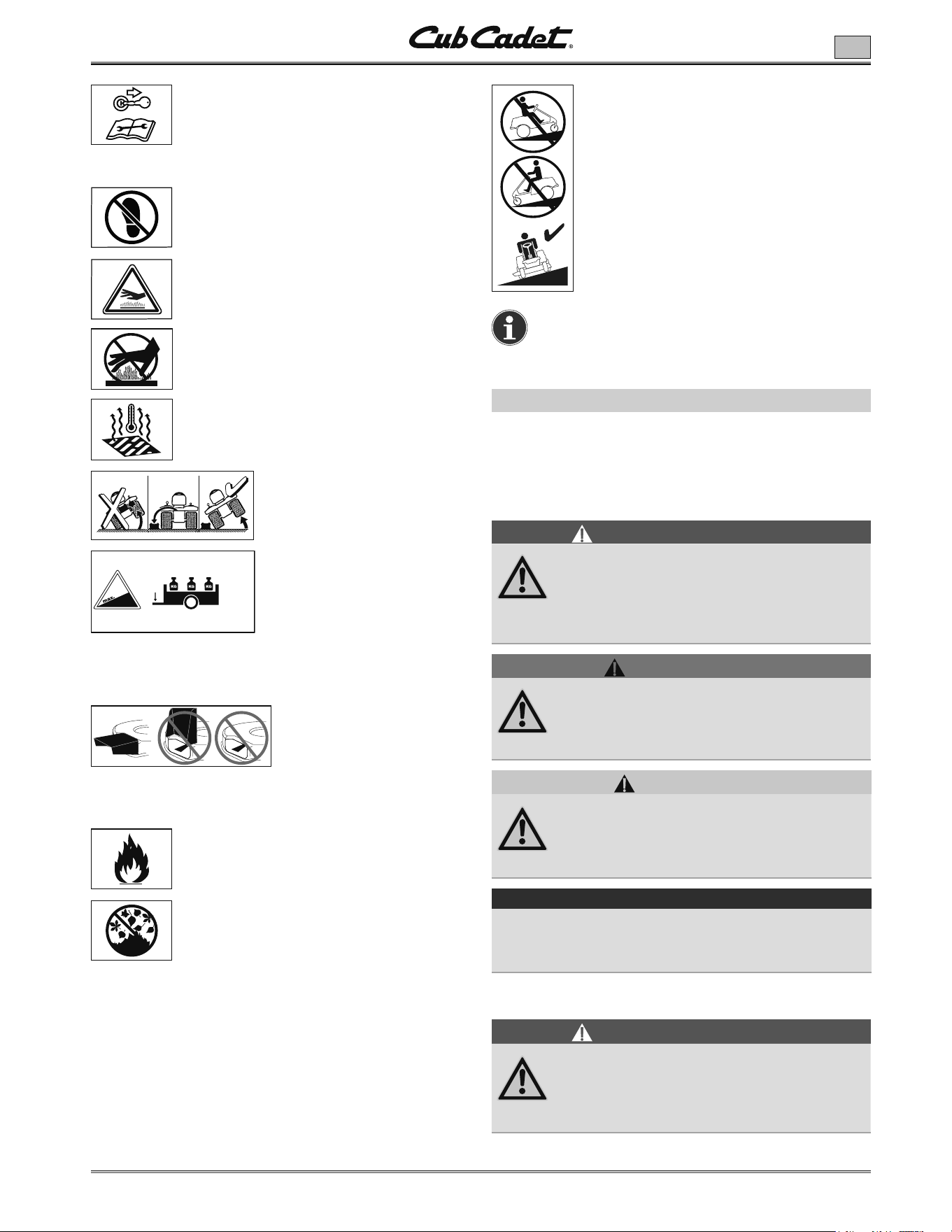 Cub Cadet®

max.

KG KG KG